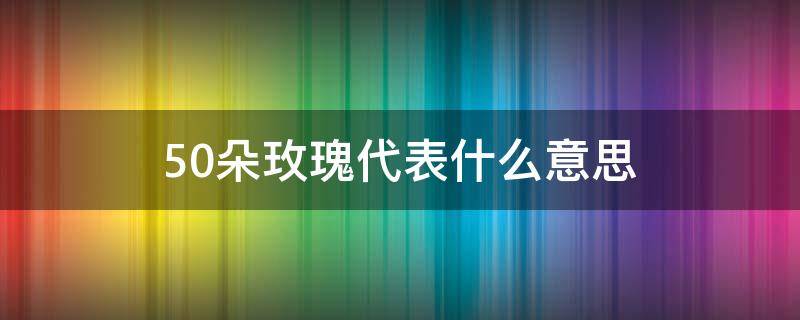 50朵玫瑰代表什么意思